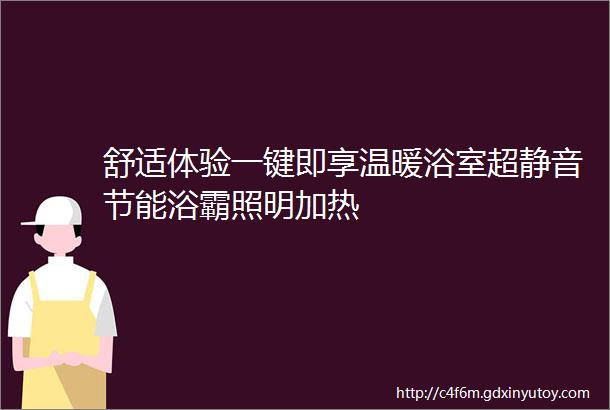 舒适体验一键即享温暖浴室超静音节能浴霸照明加热

http://c4f6m.gdxinyutoy.com